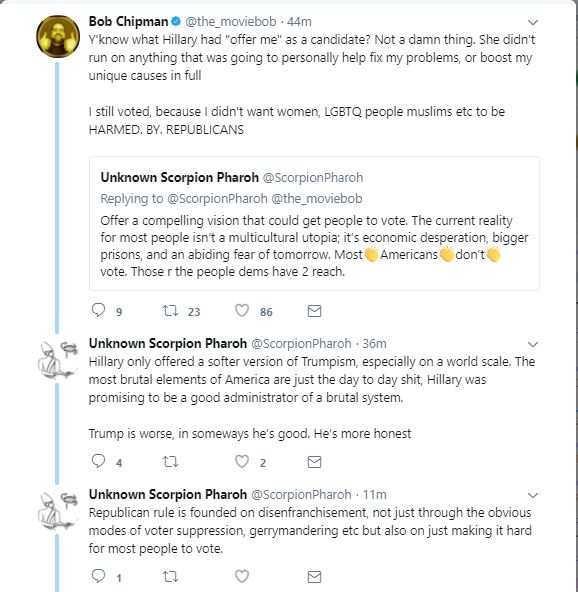 Bob Chipman @the_moviebob · 44m

Y'know what Hillary had "offer me" as a candidate? Not a damn thing. She didn't run on anything that was going to personally help fix my problems, or boost my unique causes in full

I still voted, because I didn't want women, LGBTQ people muslims etc to be HARMED. BY. REPUBLICANS

Unknown Scorpion Pharoh @ScorpionPharoh

Replying to @ScorpionPharoh @the_moviebob

Offer a compelling vision that could get people to vote. The current reality for most people isn't a multicultural utopia; it's economic desperation, bigger prisons, and an abiding fear of tomorrow. Most👏Americans👏don't👏 vote. Those r the people dems have 2 reach.

9 23 86

Unknown Scorpion Pharoh @ScorpionPharoh · 36m

Hillary only offered a softer version of Trumpism, especially on a world scale. The most brutal elements of America are just the day to day shit, Hillary was promising to be a good administrator of a brutal system.

Trump is worse, in someways he's good. He's more honest

4 2

Unknown Scorpion Pharoh @ScorpionPharoh · 11m

Republican rule is founded on disenfranchisement, not just through the obvious modes of voter suppression, gerrymandering etc but also on just making it hard for most people to vote.

1